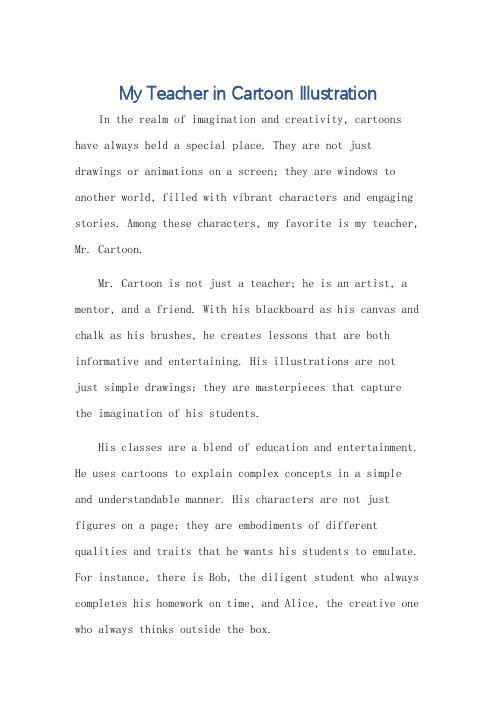 My Teacher in Cartoon Illustration

In the realm of imagination and creativity, cartoons have always held a special place. They are not just drawings or animations on a screen; they are windows to another world, filled with vibrant characters and engaging stories. Among these characters, my favorite is my teacher, Mr. Cartoon.

Mr. Cartoon is not just a teacher; he is an artist, a mentor, and a friend. With his blackboard as his canvas and chalk as his brushes, he creates lessons that are both informative and entertaining. His illustrations are not just simple drawings; they are masterpieces that capture the imagination of his students.

His classes are a blend of education and entertainment. He uses cartoons to explain complex concepts in a simple and understandable manner. His characters are not just figures on a page; they are embodiments of different qualities and traits that he wants his students to emulate. For instance, there is Bob, the diligent student who always completes his homework on time, and Alice, the creative one who always thinks outside the box.